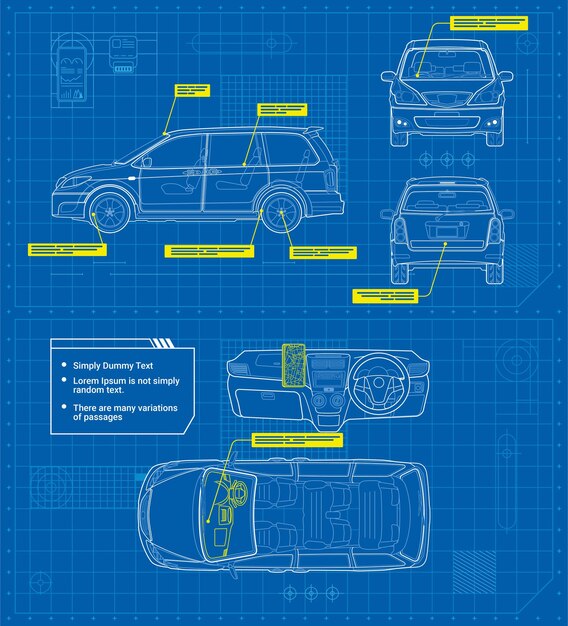 Simply Dummy Text

Lorem Ipsum is not simply random text.

There are many variations of passages